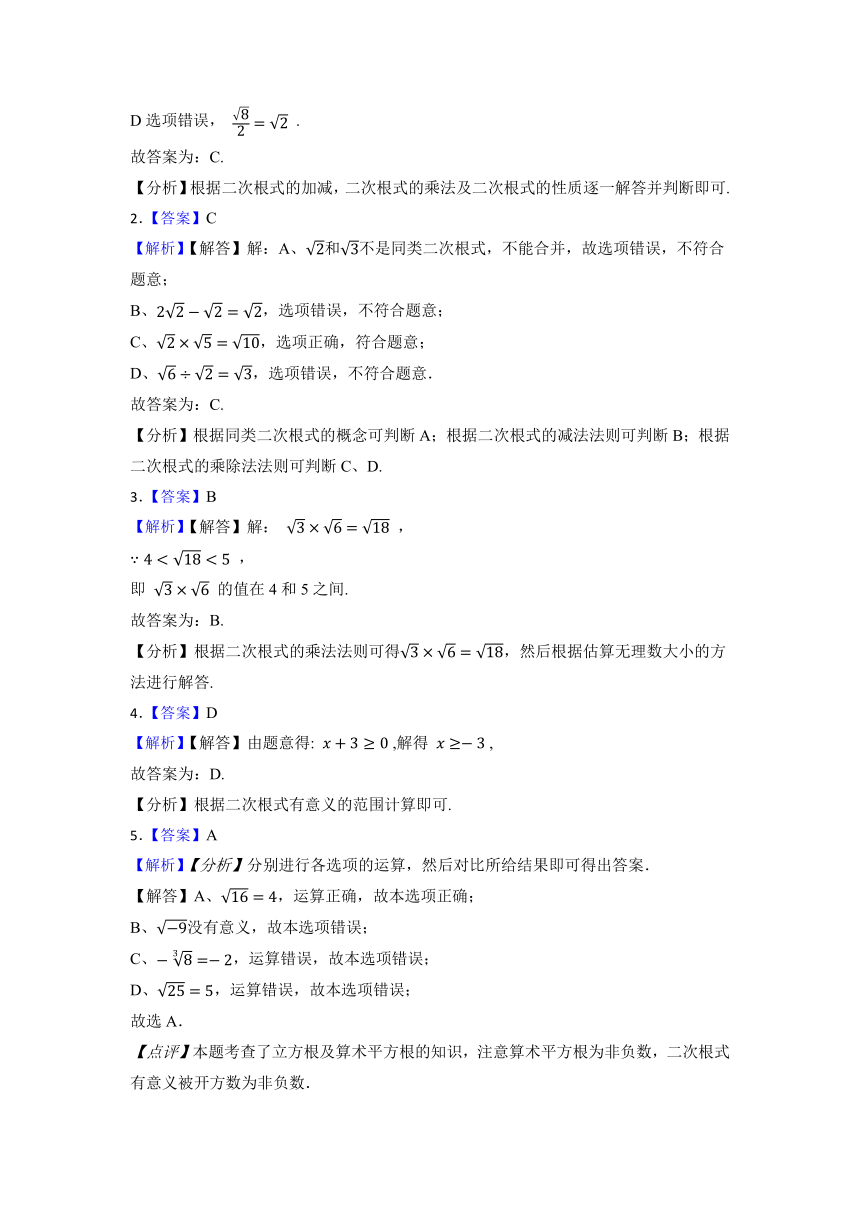 D 选项错误， $\frac{\sqrt{8}}{2}=\sqrt{2}$ .

故答案为：C.

【分析】根据二次根式的加减，二次根式的乘法及二次根式的性质逐一解答并判断即可.

2.【答案】C

【解析】【解答】解：A、$\sqrt{2}$和$\sqrt{3}$不是同类二次根式，不能合并，故选项错误，不符合题意；

B、$2\sqrt{2}-\sqrt{2}=\sqrt{2}$，选项错误，不符合题意；

C、$\sqrt{2}\times\sqrt{5}=\sqrt{10}$，选项正确，符合题意；

D、$\sqrt{6}\div\sqrt{2}=\sqrt{3}$，选项错误，不符合题意.

故答案为：C.

【分析】根据同类二次根式的概念可判断 A；根据二次根式的减法法则可判断 B；根据二次根式的乘除法法则可判断 C、D.

3.【答案】B

【解析】【解答】解： $\sqrt{3}\times\sqrt{6}=\sqrt{18}$ ，

$\because 4<\sqrt{18}<5$ ，

即 $\sqrt{3}\times\sqrt{6}$ 的值在 4 和 5 之间.

故答案为：B.

【分析】根据二次根式的乘法法则可得$\sqrt{3}\times\sqrt{6}=\sqrt{18}$，然后根据估算无理数大小的方法进行解答.

4.【答案】D

【解析】【解答】由题意得: $x+3\geq 0$ ,解得 $x\geq -3$ ,

故答案为：D.

【分析】根据二次根式有意义的范围计算即可.

5.【答案】A

【解析】【分析】分别进行各选项的运算，然后对比所给结果即可得出答案.

【解答】A、$\sqrt{16}=4$，运算正确，故本选项正确；

B、$\sqrt{-9}$没有意义，故本选项错误；

C、$-\sqrt[3]{8}=-2$，运算错误，故本选项错误；

D、$\sqrt{25}=5$，运算错误，故本选项错误；

故选 A.

【点评】本题考查了立方根及算术平方根的知识，注意算术平方根为非负数，二次根式有意义被开方数为非负数.